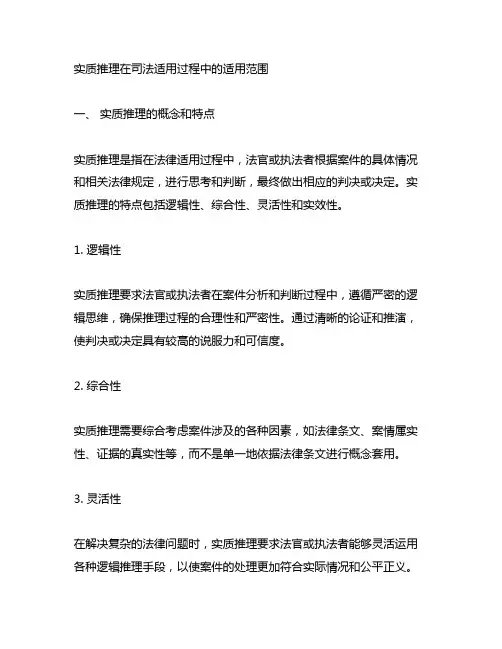 实质推理在司法适用过程中的适用范围

一、 实质推理的概念和特点

实质推理是指在法律适用过程中，法官或执法者根据案件的具体情况和相关法律规定，进行思考和判断，最终做出相应的判决或决定。实质推理的特点包括逻辑性、综合性、灵活性和实效性。

1. 逻辑性

实质推理要求法官或执法者在案件分析和判断过程中，遵循严密的逻辑思维，确保推理过程的合理性和严密性。通过清晰的论证和推演，使判决或决定具有较高的说服力和可信度。

2. 综合性

实质推理需要综合考虑案件涉及的各种因素，如法律条文、案情属实性、证据的真实性等，而不是单一地依据法律条文进行概念套用。

3. 灵活性

在解决复杂的法律问题时，实质推理要求法官或执法者能够灵活运用各种逻辑推理手段，以使案件的处理更加符合实际情况和公平正义。